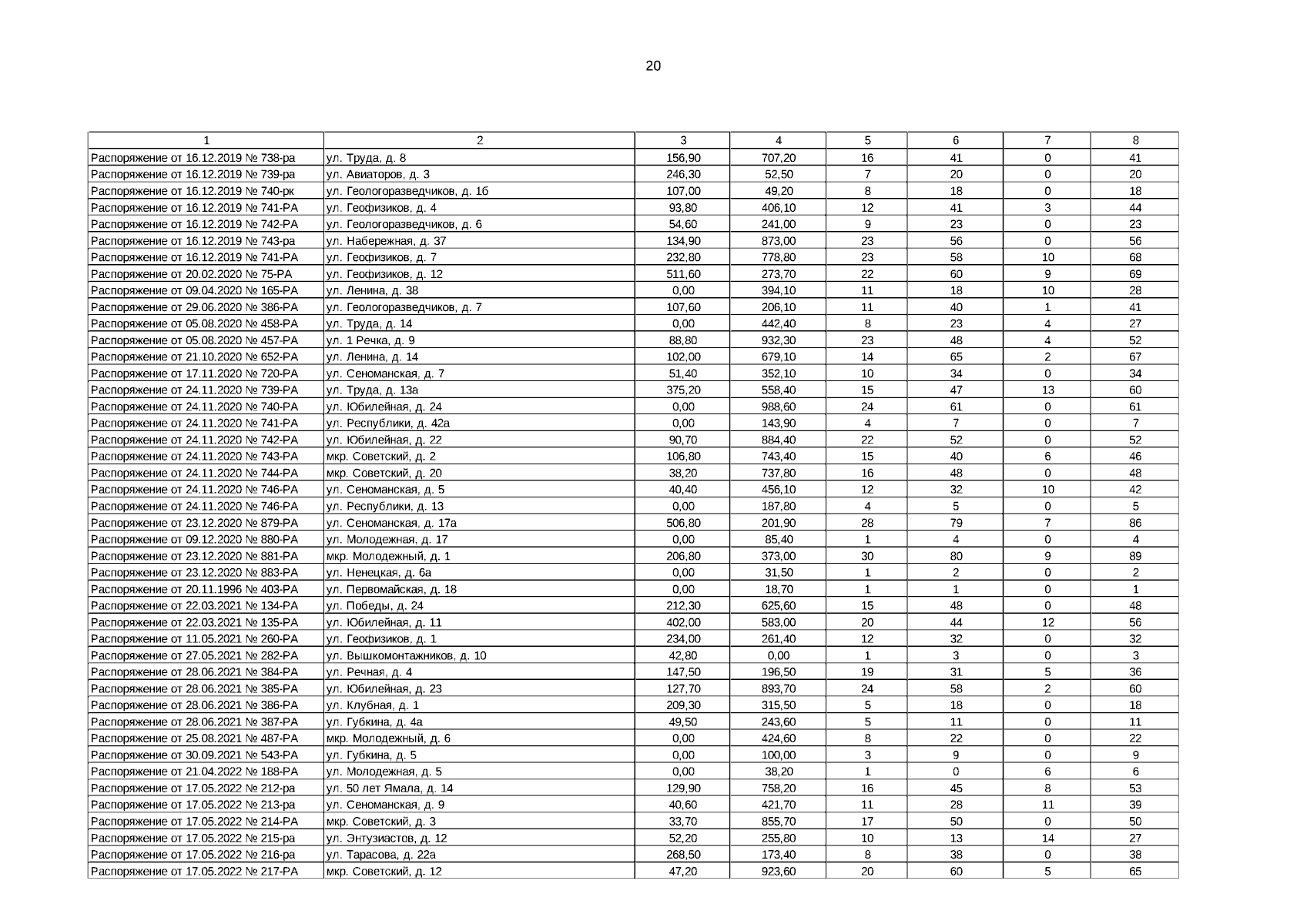 20

| 1 | 2 | 3 | 4 | 5 | 6 | 7 | 8 |
|---|---|---|---|---|---|---|---|
| Распоряжение от 16.12.2019 № 738-ра | ул. Труда, д. 8 | 156,90 | 707,20 | 16 | 41 | 0 | 41 |
| Распоряжение от 16.12.2019 № 739-ра | ул. Авиаторов, д. 3 | 246,30 | 52,50 | 7 | 20 | 0 | 20 |
| Распоряжение от 16.12.2019 № 740-рк | ул. Геологоразведчиков, д. 1б | 107,00 | 49,20 | 8 | 18 | 0 | 18 |
| Распоряжение от 16.12.2019 № 741-РА | ул. Геофизиков, д. 4 | 93,80 | 406,10 | 12 | 41 | 3 | 44 |
| Распоряжение от 16.12.2019 № 742-РА | ул. Геологоразведчиков, д. 6 | 54,60 | 241,00 | 9 | 23 | 0 | 23 |
| Распоряжение от 16.12.2019 № 743-ра | ул. Набережная, д. 37 | 134,90 | 873,00 | 23 | 56 | 0 | 56 |
| Распоряжение от 16.12.2019 № 741-РА | ул. Геофизиков, д. 7 | 232,80 | 778,80 | 23 | 58 | 10 | 68 |
| Распоряжение от 20.02.2020 № 75-РА | ул. Геофизиков, д. 12 | 511,60 | 273,70 | 22 | 60 | 9 | 69 |
| Распоряжение от 09.04.2020 № 165-РА | ул. Ленина, д. 38 | 0,00 | 394,10 | 11 | 18 | 10 | 28 |
| Распоряжение от 29.06.2020 № 386-РА | ул. Геологоразведчиков, д. 7 | 107,60 | 206,10 | 11 | 40 | 1 | 41 |
| Распоряжение от 05.08.2020 № 458-РА | ул. Труда, д. 14 | 0,00 | 442,40 | 8 | 23 | 4 | 27 |
| Распоряжение от 05.08.2020 № 457-РА | ул. 1 Речка, д. 9 | 88,80 | 932,30 | 23 | 48 | 4 | 52 |
| Распоряжение от 21.10.2020 № 652-РА | ул. Ленина, д. 14 | 102,00 | 679,10 | 14 | 65 | 2 | 67 |
| Распоряжение от 17.11.2020 № 720-РА | ул. Сеноманская, д. 7 | 51,40 | 352,10 | 10 | 34 | 0 | 34 |
| Распоряжение от 24.11.2020 № 739-РА | ул. Труда, д. 13а | 375,20 | 558,40 | 15 | 47 | 13 | 60 |
| Распоряжение от 24.11.2020 № 740-РА | ул. Юбилейная, д. 24 | 0,00 | 988,60 | 24 | 61 | 0 | 61 |
| Распоряжение от 24.11.2020 № 741-РА | ул. Республики, д. 42а | 0,00 | 143,90 | 4 | 7 | 0 | 7 |
| Распоряжение от 24.11.2020 № 742-РА | ул. Юбилейная, д. 22 | 90,70 | 884,40 | 22 | 52 | 0 | 52 |
| Распоряжение от 24.11.2020 № 743-РА | мкр. Советский, д. 2 | 106,80 | 743,40 | 15 | 40 | 6 | 46 |
| Распоряжение от 24.11.2020 № 744-РА | мкр. Советский, д. 20 | 38,20 | 737,80 | 16 | 48 | 0 | 48 |
| Распоряжение от 24.11.2020 № 746-РА | ул. Сеноманская, д. 5 | 40,40 | 456,10 | 12 | 32 | 10 | 42 |
| Распоряжение от 24.11.2020 № 746-РА | ул. Республики, д. 13 | 0,00 | 187,80 | 4 | 5 | 0 | 5 |
| Распоряжение от 23.12.2020 № 879-РА | ул. Сеноманская, д. 17а | 506,80 | 201,90 | 28 | 79 | 7 | 86 |
| Распоряжение от 09.12.2020 № 880-РА | ул. Молодежная, д. 17 | 0,00 | 85,40 | 1 | 4 | 0 | 4 |
| Распоряжение от 23.12.2020 № 881-РА | мкр. Молодежный, д. 1 | 206,80 | 373,00 | 30 | 80 | 9 | 89 |
| Распоряжение от 23.12.2020 № 883-РА | ул. Ненецкая, д. 6а | 0,00 | 31,50 | 1 | 2 | 0 | 2 |
| Распоряжение от 20.11.1996 № 403-РА | ул. Первомайская, д. 18 | 0,00 | 18,70 | 1 | 1 | 0 | 1 |
| Распоряжение от 22.03.2021 № 134-РА | ул. Победы, д. 24 | 212,30 | 625,60 | 15 | 48 | 0 | 48 |
| Распоряжение от 22.03.2021 № 135-РА | ул. Юбилейная, д. 11 | 402,00 | 583,00 | 20 | 44 | 12 | 56 |
| Распоряжение от 11.05.2021 № 260-РА | ул. Геофизиков, д. 1 | 234,00 | 261,40 | 12 | 32 | 0 | 32 |
| Распоряжение от 27.05.2021 № 282-РА | ул. Вышкомонтажников, д. 10 | 42,80 | 0,00 | 1 | 3 | 0 | 3 |
| Распоряжение от 28.06.2021 № 384-РА | ул. Речная, д. 4 | 147,50 | 196,50 | 19 | 31 | 5 | 36 |
| Распоряжение от 28.06.2021 № 385-РА | ул. Юбилейная, д. 23 | 127,70 | 893,70 | 24 | 58 | 2 | 60 |
| Распоряжение от 28.06.2021 № 386-РА | ул. Клубная, д. 1 | 209,30 | 315,50 | 5 | 18 | 0 | 18 |
| Распоряжение от 28.06.2021 № 387-РА | ул. Губкина, д. 4а | 49,50 | 243,60 | 5 | 11 | 0 | 11 |
| Распоряжение от 25.08.2021 № 487-РА | мкр. Молодежный, д. 6 | 0,00 | 424,60 | 8 | 22 | 0 | 22 |
| Распоряжение от 30.09.2021 № 543-РА | ул. Губкина, д. 5 | 0,00 | 100,00 | 3 | 9 | 0 | 9 |
| Распоряжение от 21.04.2022 № 188-РА | ул. Молодежная, д. 5 | 0,00 | 38,20 | 1 | 0 | 6 | 6 |
| Распоряжение от 17.05.2022 № 212-ра | ул. 50 лет Ямала, д. 14 | 129,90 | 758,20 | 16 | 45 | 8 | 53 |
| Распоряжение от 17.05.2022 № 213-ра | ул. Сеноманская, д. 9 | 40,60 | 421,70 | 11 | 28 | 11 | 39 |
| Распоряжение от 17.05.2022 № 214-РА | мкр. Советский, д. 3 | 33,70 | 855,70 | 17 | 50 | 0 | 50 |
| Распоряжение от 17.05.2022 № 215-ра | ул. Энтузиастов, д. 12 | 52,20 | 255,80 | 10 | 13 | 14 | 27 |
| Распоряжение от 17.05.2022 № 216-ра | ул. Тарасова, д. 22а | 268,50 | 173,40 | 8 | 38 | 0 | 38 |
| Распоряжение от 17.05.2022 № 217-РА | мкр. Советский, д. 12 | 47,20 | 923,60 | 20 | 60 | 5 | 65 |